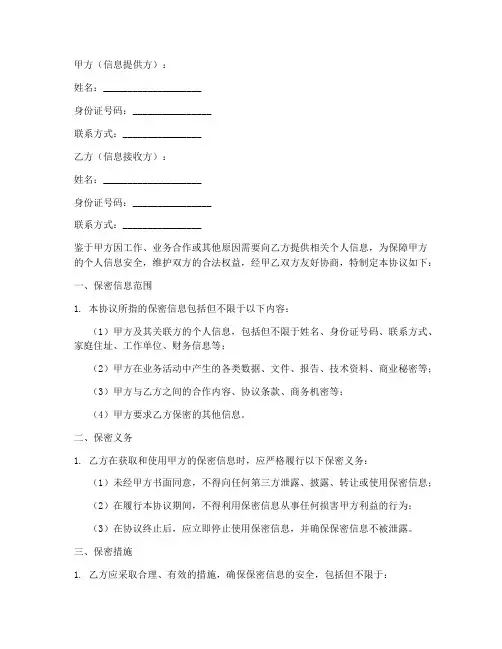 甲方（信息提供方）：

姓名：____________________

身份证号码：________________

联系方式：________________

乙方（信息接收方）：

姓名：____________________

身份证号码：________________

联系方式：________________

鉴于甲方因工作、业务合作或其他原因需要向乙方提供相关个人信息，为保障甲方的个人信息安全，维护双方的合法权益，经甲乙双方友好协商，特制定本协议如下：

一、保密信息范围

1. 本协议所指的保密信息包括但不限于以下内容：

（1）甲方及其关联方的个人信息，包括但不限于姓名、身份证号码、联系方式、家庭住址、工作单位、财务信息等；

（2）甲方在业务活动中产生的各类数据、文件、报告、技术资料、商业秘密等；

（3）甲方与乙方之间的合作内容、协议条款、商务机密等；

（4）甲方要求乙方保密的其他信息。

二、保密义务

1. 乙方在获取和使用甲方的保密信息时，应严格履行以下保密义务：

（1）未经甲方书面同意，不得向任何第三方泄露、披露、转让或使用保密信息；

（2）在履行本协议期间，不得利用保密信息从事任何损害甲方利益的行为；

（3）在协议终止后，应立即停止使用保密信息，并确保保密信息不被泄露。

三、保密措施

1. 乙方应采取合理、有效的措施，确保保密信息的安全，包括但不限于：